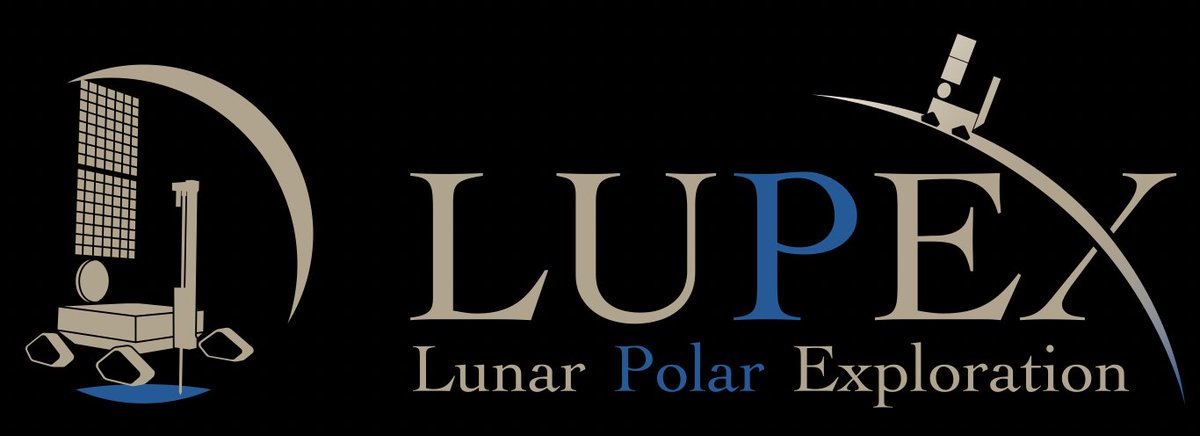 LUPEX
Lunar Polar Exploration